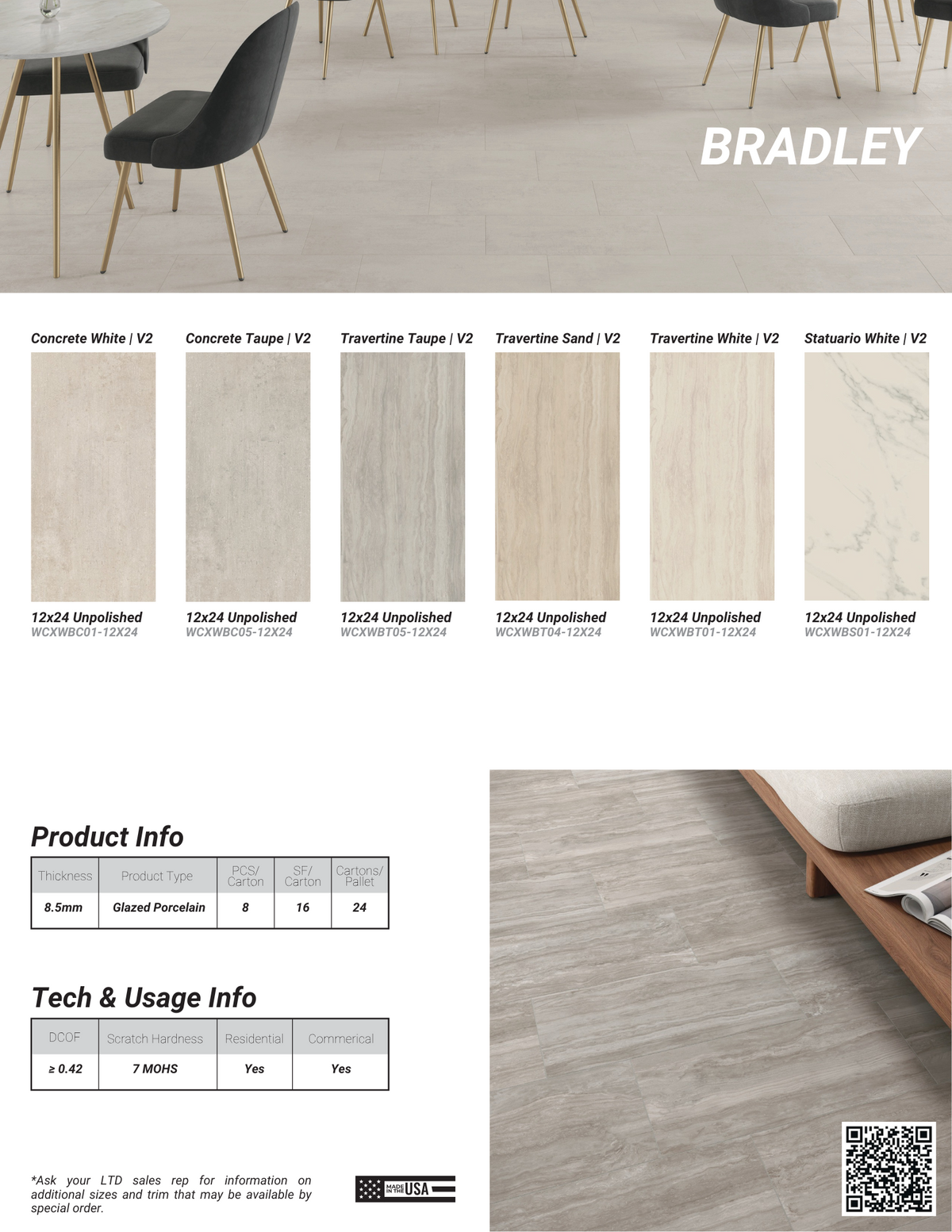 BRADLEY

Concrete White | V2

12x24 Unpolished
WCXWBC01-12X24

Concrete Taupe | V2

12x24 Unpolished
WCXWBC05-12X24

Travertine Taupe | V2

12x24 Unpolished
WCXWBT05-12X24

Travertine Sand | V2

12x24 Unpolished
WCXWBT04-12X24

Travertine White | V2

12x24 Unpolished
WCXWBT01-12X24

Statuario White | V2

12x24 Unpolished
WCXWBS01-12X24

Product Info

| Thickness | Product Type | PCS/ Carton | SF/ Carton | Cartons/ Pallet |
|---|---|---|---|---|
| 8.5mm | Glazed Porcelain | 8 | 16 | 24 |

Tech & Usage Info

| DCOF | Scratch Hardness | Residential | Commerical |
|---|---|---|---|
| ≥ 0.42 | 7 MOHS | Yes | Yes |

*Ask your LTD sales rep for information on additional sizes and trim that may be available by special order.

MADE IN THE USA